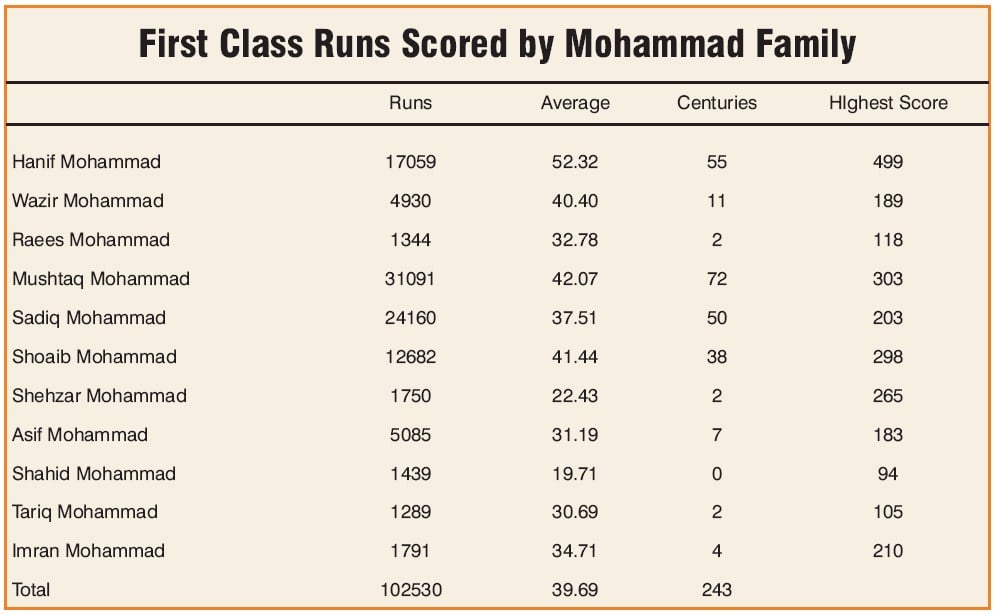 First Class Runs Scored by Mohammad Family

| | Runs | Average | Centuries | HIghest Score |
|---|---|---|---|---|
| Hanif Mohammad | 17059 | 52.32 | 55 | 499 |
| Wazir Mohammad | 4930 | 40.40 | 11 | 189 |
| Raees Mohammad | 1344 | 32.78 | 2 | 118 |
| Mushtaq Mohammad | 31091 | 42.07 | 72 | 303 |
| Sadiq Mohammad | 24160 | 37.51 | 50 | 203 |
| Shoaib Mohammad | 12682 | 41.44 | 38 | 298 |
| Shehzar Mohammad | 1750 | 22.43 | 2 | 265 |
| Asif Mohammad | 5085 | 31.19 | 7 | 183 |
| Shahid Mohammad | 1439 | 19.71 | 0 | 94 |
| Tariq Mohammad | 1289 | 30.69 | 2 | 105 |
| Imran Mohammad | 1791 | 34.71 | 4 | 210 |
| Total | 102530 | 39.69 | 243 | |